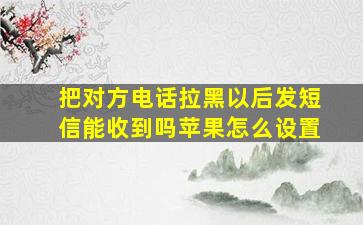 把对方电话拉黑以后发短信能收到吗苹果怎么设置